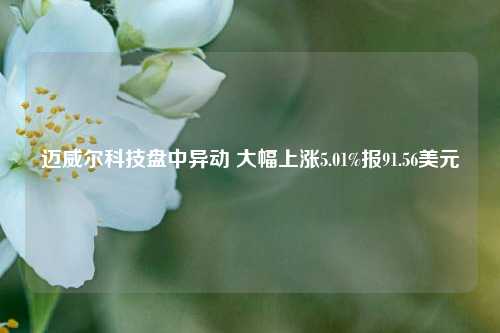 迈威尔科技盘中异动 大幅上涨5.01%报91.56美元